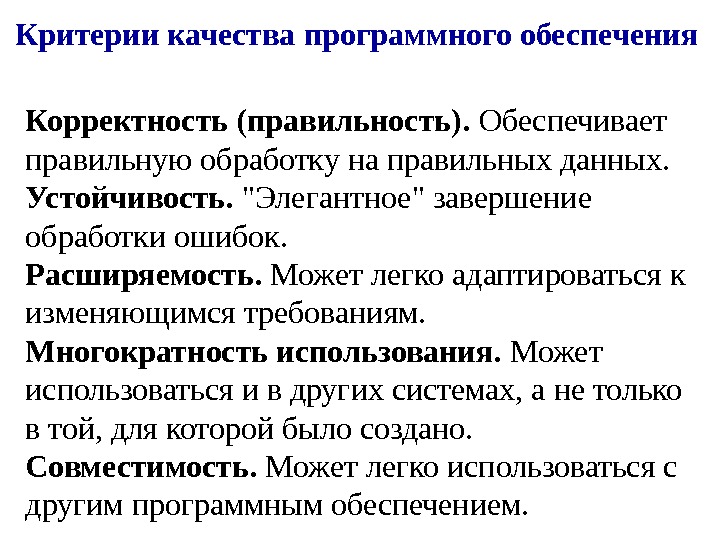 Критерии качества программного обеспечения

Корректность (правильность). Обеспечивает правильную обработку на правильных данных.
Устойчивость. "Элегантное" завершение обработки ошибок.
Расширяемость. Может легко адаптироваться к изменяющимся требованиям.
Многократность использования. Может использоваться и в других системах, а не только в той, для которой было создано.
Совместимость. Может легко использоваться с другим программным обеспечением.